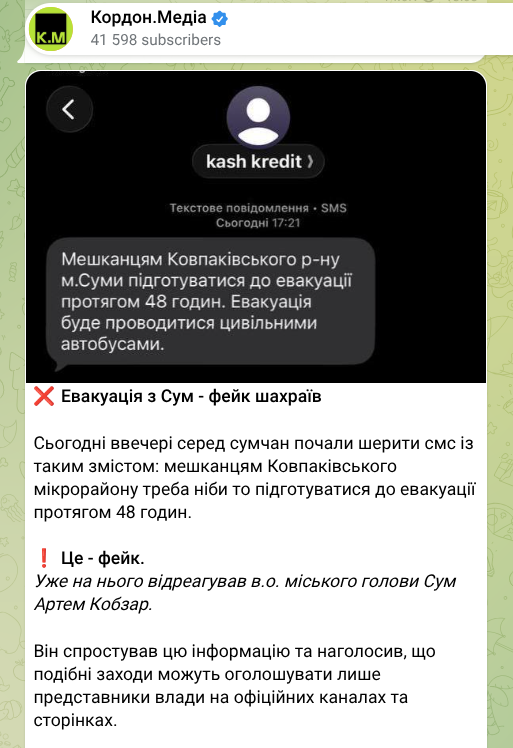 K.M
Кордон.Медіа
41 598 subscribers

kash kredit

Текстове повідомлення • SMS
Сьогодні 17:21

Мешканцям Ковпаківського р-ну м.Суми підготуватися до евакуації протягом 48 годин. Евакуація буде проводитися цивільними автобусами.

❌ Евакуація з Сум - фейк шахраїв

Сьогодні ввечері серед сумчан почали шерити смс із таким змістом: мешканцям Ковпаківського мікрорайону треба ніби то підготуватися до евакуації протягом 48 годин.

❗ Це - фейк.
Уже на нього відреагував в.о. міського голови Сум Артем Кобзар.

Він спростував цю інформацію та наголосив, що подібні заходи можуть оголошувати лише представники влади на офіційних каналах та сторінках.